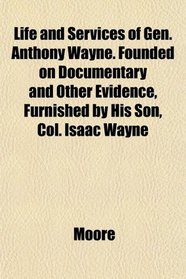 Life and Services of Gen. Anthony Wayne. Founded on Documentary and Other Evidence, Furnished by His Son, Col. Isaac Wayne

Moore